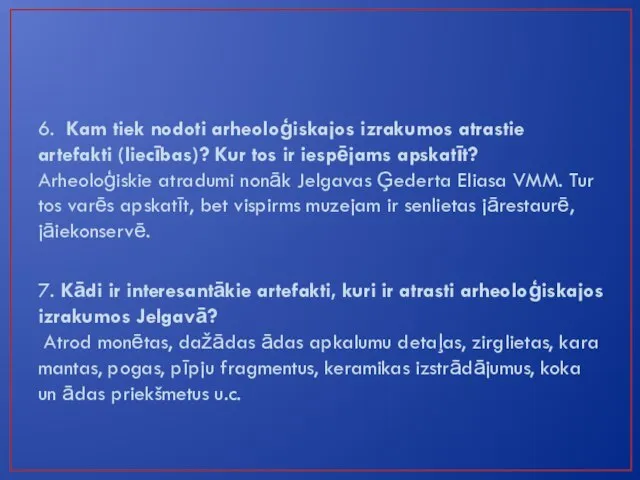 6. Kam tiek nodoti arheoloģiskajos izrakumos atrastie artefakti (liecības)? Kur tos ir iespējams apskatīt?
Arheoloģiskie atradumi nonāk Jelgavas Ģederta Eliasa VMM. Tur tos varēs apskatīt, bet vispirms muzejam ir senlietas jārestaurē, jāiekonservē.

7. Kādi ir interesantākie artefakti, kuri ir atrasti arheoloģiskajos izrakumos Jelgavā?
Atrod monētas, dažādas ādas apkalumu detaļas, zirglietas, kara mantas, pogas, pīpju fragmentus, keramikas izstrādājumus, koka un ādas priekšmetus u.c.